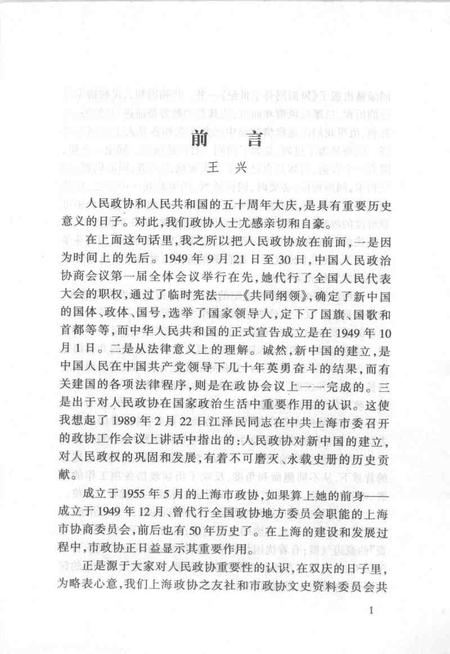 前　言

王　兴

人民政协和人民共和国的五十周年大庆，是具有重要历史意义的日子。对此，我们政协人士尤感亲切和自豪。

在上面这句话里，我之所以把人民政协放在前面，一是因为时间上的先后。1949年9月21日至30日，中国人民政治协商会议第一届全体会议举行在先，她代行了全国人民代表大会的职权，通过了临时宪法——《共同纲领》，确定了新中国的国体、政体、国号，选举了国家领导人，定下了国旗、国歌和首都等等，而中华人民共和国的正式宣告成立是在1949年10月1日。二是从法律意义上的理解。诚然，新中国的建立，是中国人民在中国共产党领导下几十年英勇奋斗的结果，而有关建国的各项法律程序，则是在政协会议上一一完成的。三是出于对人民政协在国家政治生活中重要作用的认识。这使我想起了1989年2月22日江泽民同志在中共上海市委召开的政协工作会议上讲话中指出的：人民政协对新中国的建立，对人民政权的巩固和发展，有着不可磨灭、永载史册的历史贡献。

成立于1955年5月的上海市政协，如果算上她的前身——成立于1949年12月、曾代行全国政协地方委员会职能的上海市协商委员会，前后也有50年历史了。在上海的建设和发展过程中，市政协正日益显示其重要作用。

正是源于大家对人民政协重要性的认识，在双庆的日子里，为略表心意，我们上海政协之友社和市政协文史资料委员会共

1